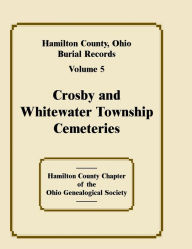 Hamilton County, Ohio
Burial Records
Volume 5

Crosby and Whitewater Township Cemeteries

Hamilton County Chapter
of the
Ohio Genealogical Society